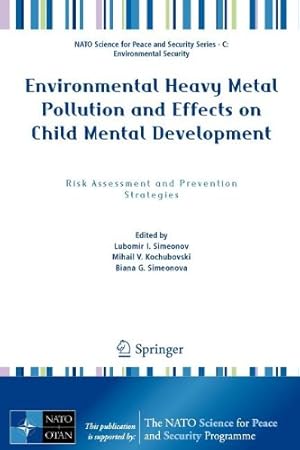 NATO Science for Peace and Security Series - C: Environmental Security

Environmental Heavy Metal Pollution and Effects on Child Mental Development

Risk Assessment and Prevention Strategies

Edited by
Lubomir I. Simeonov
Mihail V. Kochubovski
Biana G. Simeonova

Springer

NATO OTAN

This publication is supported by:

The NATO Science for Peace and Security Programme